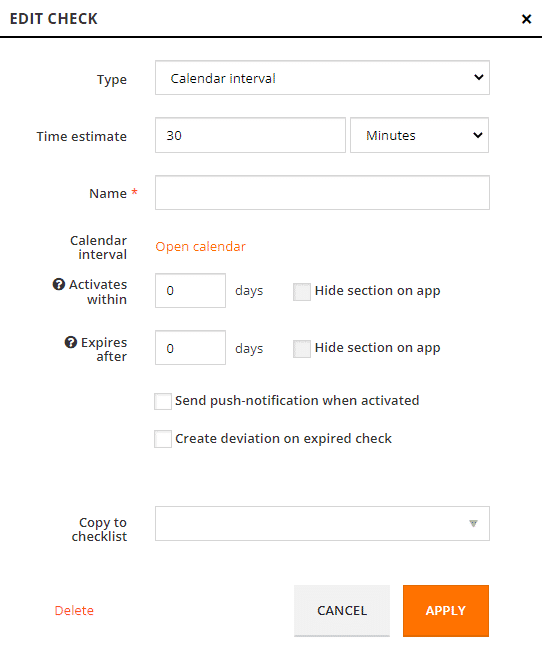 EDIT CHECK ×

Type Calendar interval

Time estimate 30 Minutes

Name *

Calendar interval Open calendar

Activates within 0 days Hide section on app

Expires after 0 days Hide section on app

Send push-notification when activated

Create deviation on expired check

Copy to checklist

Delete CANCEL APPLY